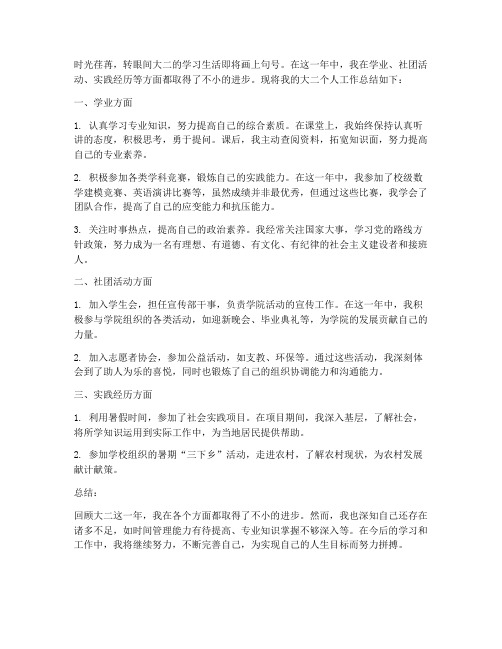 时光荏苒，转眼间大二的学习生活即将画上句号。在这一年中，我在学业、社团活动、实践经历等方面都取得了不小的进步。现将我的大二个人工作总结如下：

一、学业方面

1. 认真学习专业知识，努力提高自己的综合素质。在课堂上，我始终保持认真听讲的态度，积极思考，勇于提问。课后，我主动查阅资料，拓宽知识面，努力提高自己的专业素养。

2. 积极参加各类学科竞赛，锻炼自己的实践能力。在这一年中，我参加了校级数学建模竞赛、英语演讲比赛等，虽然成绩并非最优秀，但通过这些比赛，我学会了团队合作，提高了自己的应变能力和抗压能力。

3. 关注时事热点，提高自己的政治素养。我经常关注国家大事，学习党的路线方针政策，努力成为一名有理想、有道德、有文化、有纪律的社会主义建设者和接班人。

二、社团活动方面

1. 加入学生会，担任宣传部干事，负责学院活动的宣传工作。在这一年中，我积极参与学院组织的各类活动，如迎新晚会、毕业典礼等，为学院的发展贡献自己的力量。

2. 加入志愿者协会，参加公益活动，如支教、环保等。通过这些活动，我深刻体会到了助人为乐的喜悦，同时也锻炼了自己的组织协调能力和沟通能力。

三、实践经历方面

1. 利用暑假时间，参加了社会实践项目。在项目期间，我深入基层，了解社会，将所学知识运用到实际工作中，为当地居民提供帮助。

2. 参加学校组织的暑期“三下乡”活动，走进农村，了解农村现状，为农村发展献计献策。

总结：

回顾大二这一年，我在各个方面都取得了不小的进步。然而，我也深知自己还存在诸多不足，如时间管理能力有待提高、专业知识掌握不够深入等。在今后的学习和工作中，我将继续努力，不断完善自己，为实现自己的人生目标而努力拼搏。